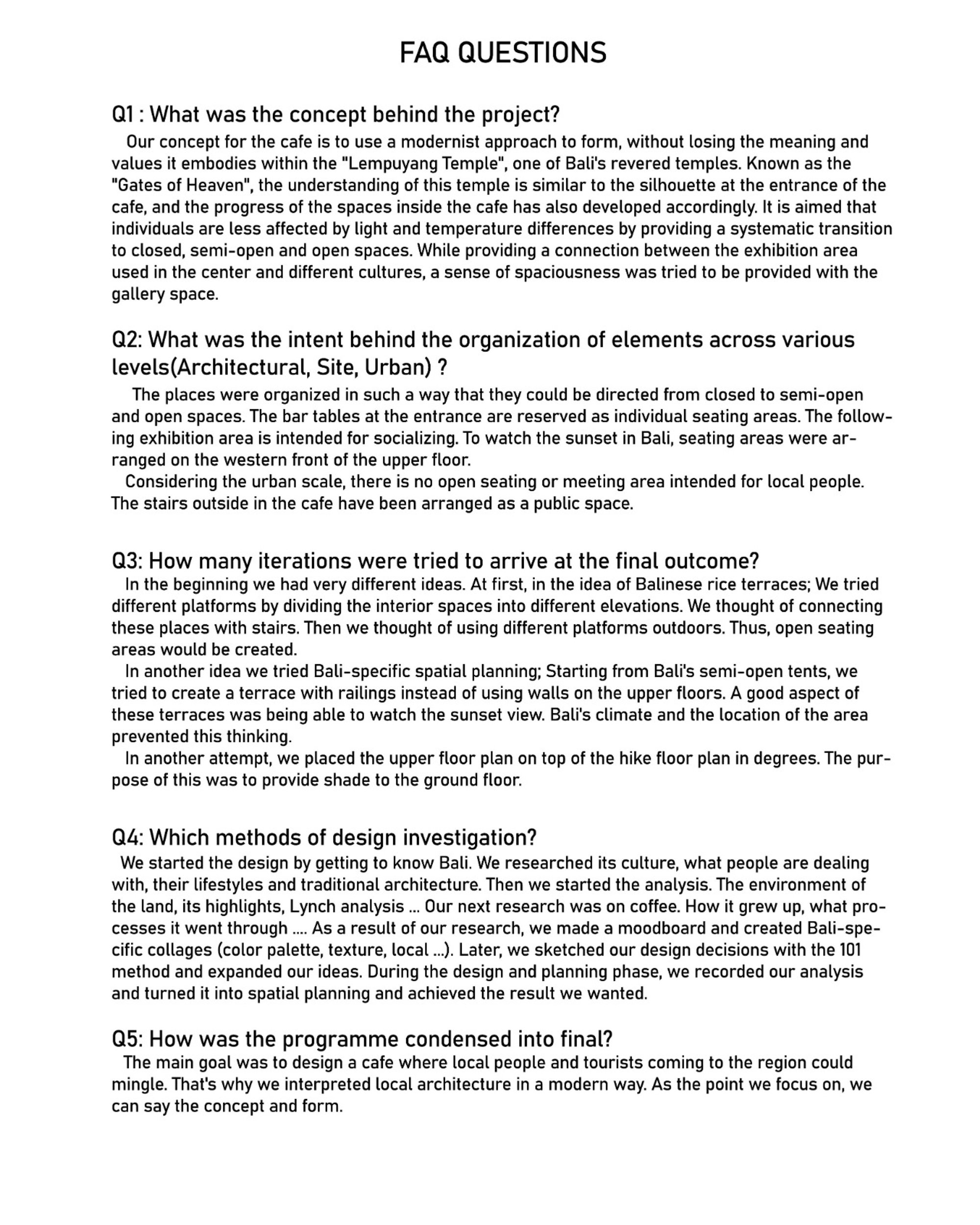 FAQ QUESTIONS

Q1 : What was the concept behind the project?

Our concept for the cafe is to use a modernist approach to form, without losing the meaning and values it embodies within the "Lempuyang Temple", one of Bali's revered temples. Known as the "Gates of Heaven", the understanding of this temple is similar to the silhouette at the entrance of the cafe, and the progress of the spaces inside the cafe has also developed accordingly. It is aimed that individuals are less affected by light and temperature differences by providing a systematic transition to closed, semi-open and open spaces. While providing a connection between the exhibition area used in the center and different cultures, a sense of spaciousness was tried to be provided with the gallery space.

Q2: What was the intent behind the organization of elements across various levels(Architectural, Site, Urban) ?

The places were organized in such a way that they could be directed from closed to semi-open and open spaces. The bar tables at the entrance are reserved as individual seating areas. The following exhibition area is intended for socializing. To watch the sunset in Bali, seating areas were arranged on the western front of the upper floor.

Considering the urban scale, there is no open seating or meeting area intended for local people. The stairs outside in the cafe have been arranged as a public space.

Q3: How many iterations were tried to arrive at the final outcome?

In the beginning we had very different ideas. At first, in the idea of Balinese rice terraces; We tried different platforms by dividing the interior spaces into different elevations. We thought of connecting these places with stairs. Then we thought of using different platforms outdoors. Thus, open seating areas would be created.

In another idea we tried Bali-specific spatial planning; Starting from Bali's semi-open tents, we tried to create a terrace with railings instead of using walls on the upper floors. A good aspect of these terraces was being able to watch the sunset view. Bali's climate and the location of the area prevented this thinking.

In another attempt, we placed the upper floor plan on top of the hike floor plan in degrees. The purpose of this was to provide shade to the ground floor.

Q4: Which methods of design investigation?

We started the design by getting to know Bali. We researched its culture, what people are dealing with, their lifestyles and traditional architecture. Then we started the analysis. The environment of the land, its highlights, Lynch analysis ... Our next research was on coffee. How it grew up, what processes it went through .... As a result of our research, we made a moodboard and created Bali-specific collages (color palette, texture, local ...). Later, we sketched our design decisions with the 101 method and expanded our ideas. During the design and planning phase, we recorded our analysis and turned it into spatial planning and achieved the result we wanted.

Q5: How was the programme condensed into final?

The main goal was to design a cafe where local people and tourists coming to the region could mingle. That's why we interpreted local architecture in a modern way. As the point we focus on, we can say the concept and form.